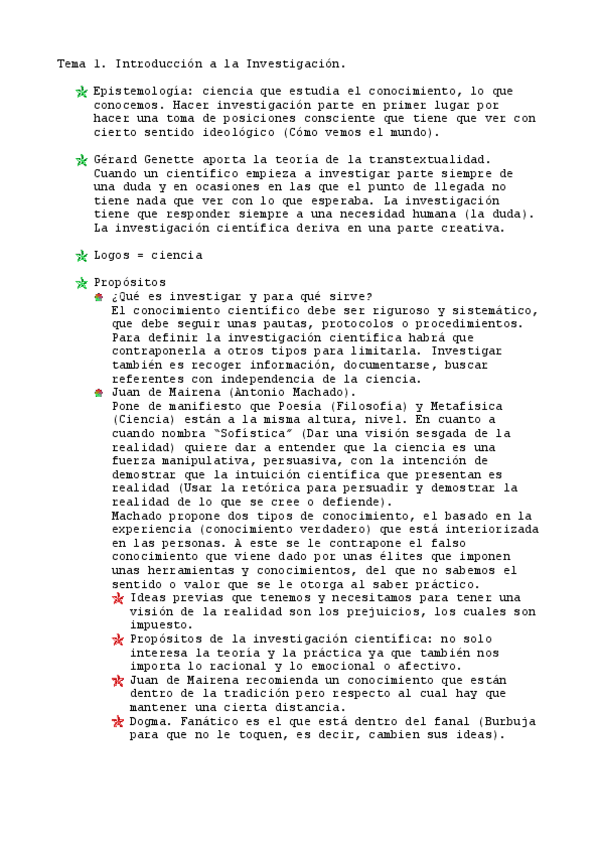 Tema 1. Introducción a la Investigación.

Epistemología: ciencia que estudia el conocimiento, lo que conocemos. Hacer investigación parte en primer lugar por hacer una toma de posiciones consciente que tiene que ver con cierto sentido ideológico (Cómo vemos el mundo).

Gérard Genette aporta la teoría de la transtextualidad. Cuando un científico empieza a investigar parte siempre de una duda y en ocasiones en las que el punto de llegada no tiene nada que ver con lo que esperaba. La investigación tiene que responder siempre a una necesidad humana (la duda). La investigación científica deriva en una parte creativa.

Logos = ciencia

Propósitos
¿Qué es investigar y para qué sirve?
El conocimiento científico debe ser riguroso y sistemático, que debe seguir unas pautas, protocolos o procedimientos. Para definir la investigación científica habrá que contraponerla a otros tipos para limitarla. Investigar también es recoger información, documentarse, buscar referentes con independencia de la ciencia.
Juan de Mairena (Antonio Machado).
Pone de manifiesto que Poesía (Filosofía) y Metafísica (Ciencia) están a la misma altura, nivel. En cuanto a cuando nombra "Sofística" (Dar una visión sesgada de la realidad) quiere dar a entender que la ciencia es una fuerza manipulativa, persuasiva, con la intención de demostrar que la intuición científica que presentan es realidad (Usar la retórica para persuadir y demostrar la realidad de lo que se cree o defiende).
Machado propone dos tipos de conocimiento, el basado en la experiencia (conocimiento verdadero) que está interiorizada en las personas. A este se le contrapone el falso conocimiento que viene dado por unas élites que imponen unas herramientas y conocimientos, del que no sabemos el sentido o valor que se le otorga al saber práctico.
Ideas previas que tenemos y necesitamos para tener una visión de la realidad son los prejuicios, los cuales son impuesto.
Propósitos de la investigación científica: no solo interesa la teoría y la práctica ya que también nos importa lo racional y lo emocional o afectivo.
Juan de Mairena recomienda un conocimiento que están dentro de la tradición pero respecto al cual hay que mantener una cierta distancia.
Dogma. Fanático es el que está dentro del fanal (Burbuja para que no le toquen, es decir, cambien sus ideas).